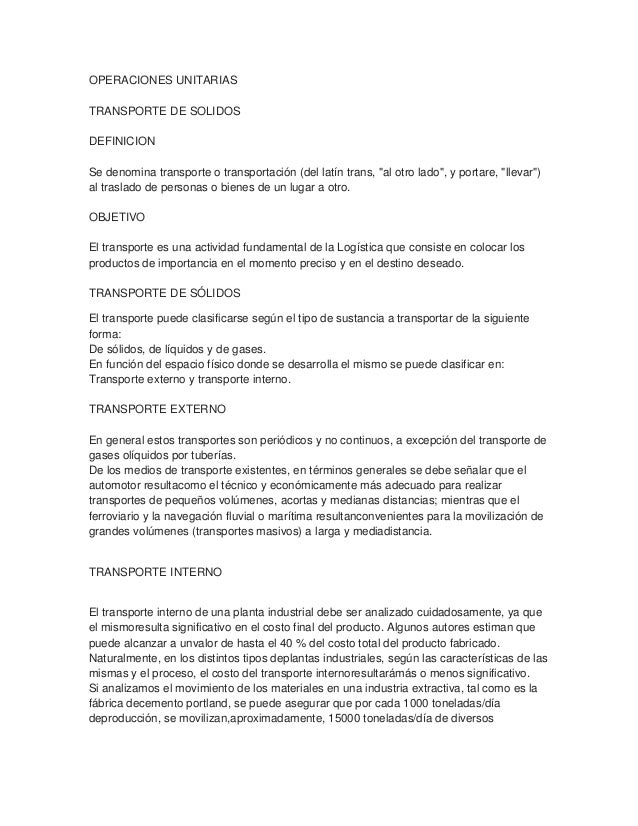 OPERACIONES UNITARIAS

TRANSPORTE DE SOLIDOS

DEFINICION

Se denomina transporte o transportación (del latín trans, "al otro lado", y portare, "llevar") al traslado de personas o bienes de un lugar a otro.

OBJETIVO

El transporte es una actividad fundamental de la Logística que consiste en colocar los productos de importancia en el momento preciso y en el destino deseado.

TRANSPORTE DE SÓLIDOS

El transporte puede clasificarse según el tipo de sustancia a transportar de la siguiente forma:
De sólidos, de líquidos y de gases.
En función del espacio físico donde se desarrolla el mismo se puede clasificar en: Transporte externo y transporte interno.

TRANSPORTE EXTERNO

En general estos transportes son periódicos y no continuos, a excepción del transporte de gases olíquidos por tuberías.
De los medios de transporte existentes, en términos generales se debe señalar que el automotor resultacomo el técnico y económicamente más adecuado para realizar transportes de pequeños volúmenes, acortas y medianas distancias; mientras que el ferroviario y la navegación fluvial o marítima resultanconvenientes para la movilización de grandes volúmenes (transportes masivos) a larga y mediadistancia.

TRANSPORTE INTERNO

El transporte interno de una planta industrial debe ser analizado cuidadosamente, ya que el mismoresulta significativo en el costo final del producto. Algunos autores estiman que puede alcanzar a unvalor de hasta el 40 % del costo total del producto fabricado. Naturalmente, en los distintos tipos deplantas industriales, según las características de las mismas y el proceso, el costo del transporte internoresultarámás o menos significativo.
Si analizamos el movimiento de los materiales en una industria extractiva, tal como es la fábrica decemento portland, se puede asegurar que por cada 1000 toneladas/día deproducción, se movilizan,aproximadamente, 15000 toneladas/día de diversos